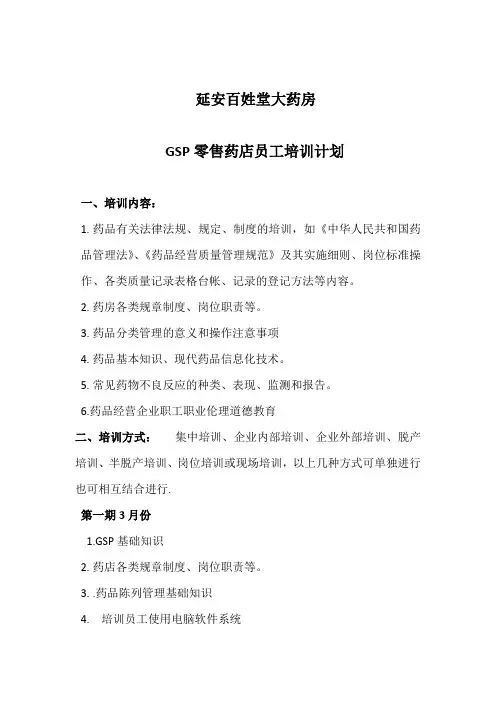 延安百姓堂大药房

GSP 零售药店员工培训计划

一、培训内容：

1. 药品有关法律法规、规定、制度的培训，如《中华人民共和国药品管理法》、《药品经营质量管理规范》及其实施细则、岗位标准操作、各类质量记录表格台帐、记录的登记方法等内容。

2. 药房各类规章制度、岗位职责等。

3. 药品分类管理的意义和操作注意事项

4. 药品基本知识、现代药品信息化技术。

5. 常见药物不良反应的种类、表现、监测和报告。

6.药品经营企业职工职业伦理道德教育

二、培训方式： 集中培训、企业内部培训、企业外部培训、脱产培训、半脱产培训、岗位培训或现场培训，以上几种方式可单独进行也可相互结合进行.

第一期 3 月份

1.GSP 基础知识

2. 药店各类规章制度、岗位职责等。

3. .药品陈列管理基础知识

4. 培训员工使用电脑软件系统